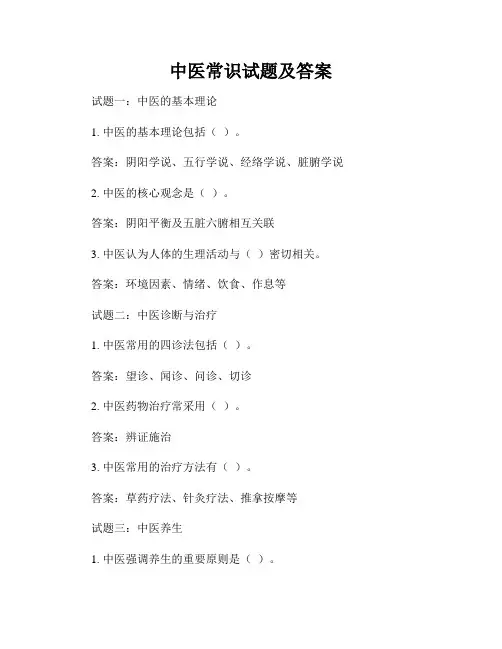 中医常识试题及答案

试题一：中医的基本理论

1. 中医的基本理论包括（ ）。

答案：阴阳学说、五行学说、经络学说、脏腑学说

2. 中医的核心观念是（ ）。

答案：阴阳平衡及五脏六腑相互关联

3. 中医认为人体的生理活动与（ ）密切相关。

答案：环境因素、情绪、饮食、作息等

试题二：中医诊断与治疗

1. 中医常用的四诊法包括（ ）。

答案：望诊、闻诊、问诊、切诊

2. 中医药物治疗常采用（ ）。

答案：辨证施治

3. 中医常用的治疗方法有（ ）。

答案：草药疗法、针灸疗法、推拿按摩等

试题三：中医养生

1. 中医强调养生的重要原则是（ ）。